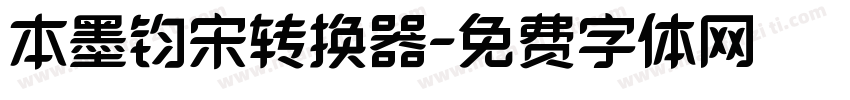 本墨钧宋转换器-免费字体网